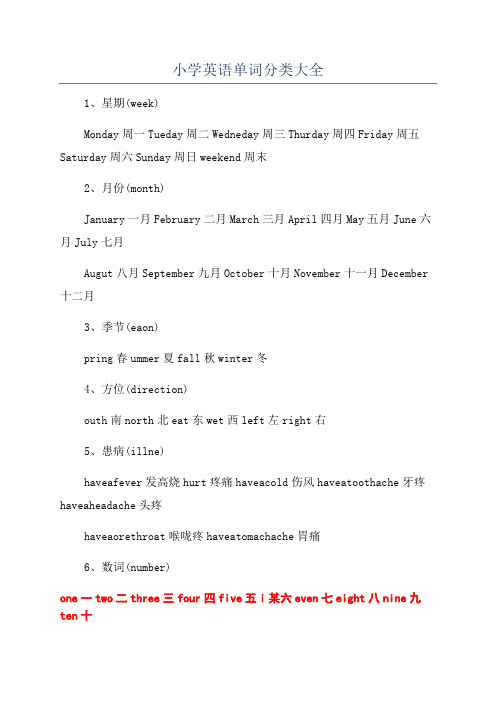 小学英语单词分类大全

1、星期(week)

Monday 周一 Tueday 周二 Wedneday 周三 Thurday 周四 Friday 周五 Saturday 周六 Sunday 周日 weekend 周末

2、月份(month)

January 一月 February 二月 March 三月 April 四月 May 五月 June 六月 July 七月

Augut 八月 September 九月 October 十月 November 十一月 December 十二月

3、季节(eaon)

pring 春 ummer 夏 fall 秋 winter 冬

4、方位(direction)

outh 南 north 北 eat 东 wet 西 left 左 right 右

5、患病(illne)

haveafever 发高烧 hurt 疼痛 haveacold 伤风 haveatoothache 牙疼 haveaheadache 头疼

haveaorethroat 喉咙疼 haveatomachache 胃痛

6、数词(number)

one 一 two 二 three 三 four 四 five 五 i 某六 even 七 eight 八 nine 九 ten 十